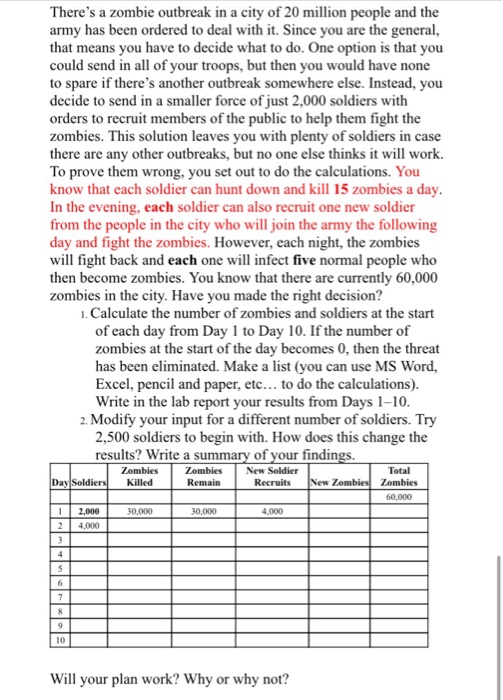 There's a zombie outbreak in a city of 20 million people and the army has been ordered to deal with it. Since you are the general, that means you have to decide what to do. One option is that you could send in all of your troops, but then you would have none to spare if there's another outbreak somewhere else. Instead, you decide to send in a smaller force of just 2,000 soldiers with orders to recruit members of the public to help them fight the zombies. This solution leaves you with plenty of soldiers in case there are any other outbreaks, but no one else thinks it will work. To prove them wrong, you set out to do the calculations. You know that each soldier can hunt down and kill 15 zombies a day. In the evening, each soldier can also recruit one new soldier from the people in the city who will join the army the following day and fight the zombies. However, each night, the zombies will fight back and each one will infect five normal people who then become zombies. You know that there are currently 60,000 zombies in the city. Have you made the right decision?

1. Calculate the number of zombies and soldiers at the start of each day from Day 1 to Day 10. If the number of zombies at the start of the day becomes 0, then the threat has been eliminated. Make a list (you can use MS Word, Excel, pencil and paper, etc... to do the calculations). Write in the lab report your results from Days 1–10.
2. Modify your input for a different number of soldiers. Try 2,500 soldiers to begin with. How does this change the results? Write a summary of your findings.

| Day | Soldiers | Zombies Killed | Zombies Remain | New Soldier Recruits | New Zombies | Total Zombies |
|---|---|---|---|---|---|---|
| | | | | | | 60,000 |
| 1 | 2,000 | 30,000 | 30,000 | 4,000 | | |
| 2 | 4,000 | | | | | |
| 3 | | | | | | |
| 4 | | | | | | |
| 5 | | | | | | |
| 6 | | | | | | |
| 7 | | | | | | |
| 8 | | | | | | |
| 9 | | | | | | |
| 10 | | | | | | |

Will your plan work? Why or why not?